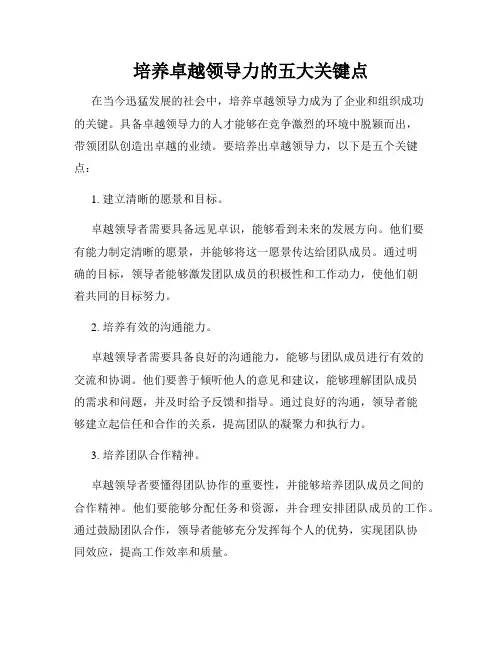 培养卓越领导力的五大关键点

在当今迅猛发展的社会中，培养卓越领导力成为了企业和组织成功的关键。具备卓越领导力的人才能够在竞争激烈的环境中脱颖而出，带领团队创造出卓越的业绩。要培养出卓越领导力，以下是五个关键点：

1. 建立清晰的愿景和目标。

卓越领导者需要具备远见卓识，能够看到未来的发展方向。他们要有能力制定清晰的愿景，并能够将这一愿景传达给团队成员。通过明确的目标，领导者能够激发团队成员的积极性和工作动力，使他们朝着共同的目标努力。

2. 培养有效的沟通能力。

卓越领导者需要具备良好的沟通能力，能够与团队成员进行有效的交流和协调。他们要善于倾听他人的意见和建议，能够理解团队成员的需求和问题，并及时给予反馈和指导。通过良好的沟通，领导者能够建立起信任和合作的关系，提高团队的凝聚力和执行力。

3. 培养团队合作精神。

卓越领导者要懂得团队协作的重要性，并能够培养团队成员之间的合作精神。他们要能够分配任务和资源，并合理安排团队成员的工作。通过鼓励团队合作，领导者能够充分发挥每个人的优势，实现团队协同效应，提高工作效率和质量。